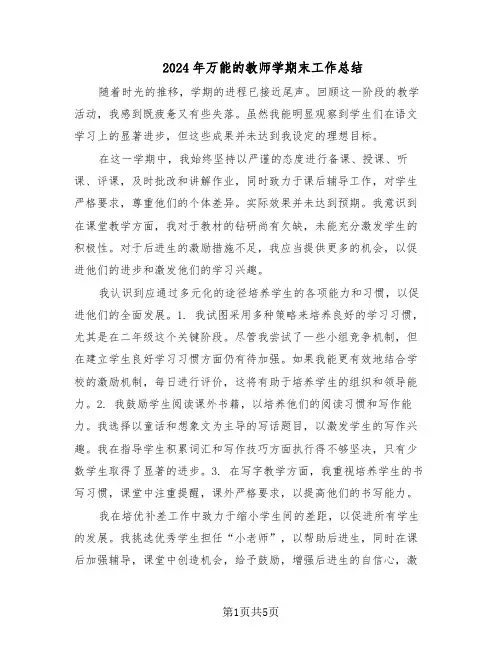 2024年万能的教师学期末工作总结

随着时光的推移，学期的进程已接近尾声。回顾这一阶段的教学活动，我感到既疲惫又有些失落。虽然我能明显观察到学生们在语文学习上的显著进步，但这些成果并未达到我设定的理想目标。

在这一学期中，我始终坚持以严谨的态度进行备课、授课、听课、评课，及时批改和讲解作业，同时致力于课后辅导工作，对学生严格要求，尊重他们的个体差异。实际效果并未达到预期。我意识到在课堂教学方面，我对于教材的钻研尚有欠缺，未能充分激发学生的积极性。对于后进生的激励措施不足，我应当提供更多的机会，以促进他们的进步和激发他们的学习兴趣。

我认识到应通过多元化的途径培养学生的各项能力和习惯，以促进他们的全面发展。1. 我试图采用多种策略来培养良好的学习习惯，尤其是在二年级这个关键阶段。尽管我尝试了一些小组竞争机制，但在建立学生良好学习习惯方面仍有待加强。如果我能更有效地结合学校的激励机制，每日进行评价，这将有助于培养学生的组织和领导能力。2. 我鼓励学生阅读课外书籍，以培养他们的阅读习惯和写作能力。我选择以童话和想象文为主导的写话题目，以激发学生的写作兴趣。我在指导学生积累词汇和写作技巧方面执行得不够坚决，只有少数学生取得了显著的进步。3. 在写字教学方面，我重视培养学生的书写习惯，课堂中注重提醒，课外严格要求，以提高他们的书写能力。

我在培优补差工作中致力于缩小学生间的差距，以促进所有学生的发展。我挑选优秀学生担任“小老师”，以帮助后进生，同时在课后加强辅导，课堂中创造机会，给予鼓励，增强后进生的自信心，激

第1页共5页